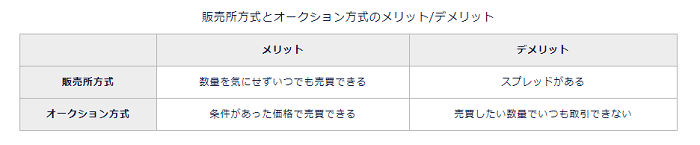 販売所方式とオークション方式のメリット/デメリット

| | メリット | デメリット |
|---|---|---|
| 販売所方式 | 数量を気にせずいつでも売買できる | スプレッドがある |
| オークション方式 | 条件があった価格で売買できる | 売買したい数量でいつも取引できない |